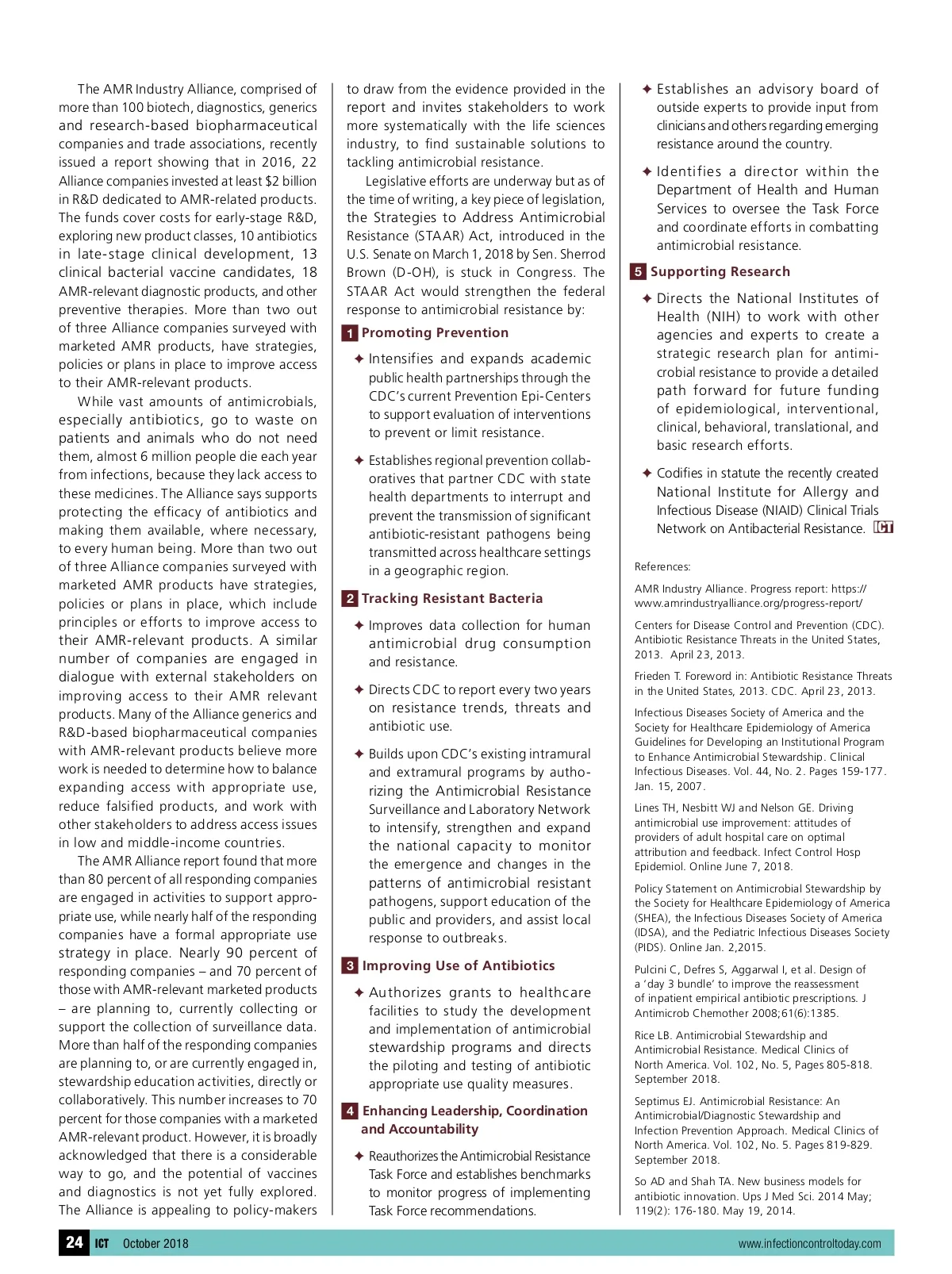 The AMR Industry Alliance, comprised of more than 100 biotech, diagnostics, generics and research-based biopharmaceutical companies and trade associations, recently issued a report showing that in 2016, 22 Alliance companies invested at least $2 billion in R&D dedicated to AMR-related products. The funds cover costs for early-stage R&D, exploring new product classes, 10 antibiotics in late-stage clinical development, 13 clinical bacterial vaccine candidates, 18 AMR-relevant diagnostic products, and other preventive therapies. More than two out of three Alliance companies surveyed with marketed AMR products, have strategies, policies or plans in place to improve access to their AMR-relevant products.

While vast amounts of antimicrobials, especially antibiotics, go to waste on patients and animals who do not need them, almost 6 million people die each year from infections, because they lack access to these medicines. The Alliance says supports protecting the efficacy of antibiotics and making them available, where necessary, to every human being. More than two out of three Alliance companies surveyed with marketed AMR products have strategies, policies or plans in place, which include principles or efforts to improve access to their AMR-relevant products. A similar number of companies are engaged in dialogue with external stakeholders on improving access to their AMR relevant products. Many of the Alliance generics and R&D-based biopharmaceutical companies with AMR-relevant products believe more work is needed to determine how to balance expanding access with appropriate use, reduce falsified products, and work with other stakeholders to address access issues in low and middle-income countries.

The AMR Alliance report found that more than 80 percent of all responding companies are engaged in activities to support appropriate use, while nearly half of the responding companies have a formal appropriate use strategy in place. Nearly 90 percent of responding companies – and 70 percent of those with AMR-relevant marketed products – are planning to, currently collecting or support the collection of surveillance data. More than half of the responding companies are planning to, or are currently engaged in, stewardship education activities, directly or collaboratively. This number increases to 70 percent for those companies with a marketed AMR-relevant product. However, it is broadly acknowledged that there is a considerable way to go, and the potential of vaccines and diagnostics is not yet fully explored. The Alliance is appealing to policy-makers to draw from the evidence provided in the report and invites stakeholders to work more systematically with the life sciences industry, to find sustainable solutions to tackling antimicrobial resistance.

Legislative efforts are underway but as of the time of writing, a key piece of legislation, the Strategies to Address Antimicrobial Resistance (STAAR) Act, introduced in the U.S. Senate on March 1, 2018 by Sen. Sherrod Brown (D-OH), is stuck in Congress. The STAAR Act would strengthen the federal response to antimicrobial resistance by:

1 Promoting Prevention

✦ Intensifies and expands academic public health partnerships through the CDC's current Prevention Epi-Centers to support evaluation of interventions to prevent or limit resistance.

✦ Establishes regional prevention collaboratives that partner CDC with state health departments to interrupt and prevent the transmission of significant antibiotic-resistant pathogens being transmitted across healthcare settings in a geographic region.

2 Tracking Resistant Bacteria

✦ Improves data collection for human antimicrobial drug consumption and resistance.

✦ Directs CDC to report every two years on resistance trends, threats and antibiotic use.

✦ Builds upon CDC's existing intramural and extramural programs by authorizing the Antimicrobial Resistance Surveillance and Laboratory Network to intensify, strengthen and expand the national capacity to monitor the emergence and changes in the patterns of antimicrobial resistant pathogens, support education of the public and providers, and assist local response to outbreaks.

3 Improving Use of Antibiotics

✦ Authorizes grants to healthcare facilities to study the development and implementation of antimicrobial stewardship programs and directs the piloting and testing of antibiotic appropriate use quality measures.

4 Enhancing Leadership, Coordination and Accountability

✦ Reauthorizes the Antimicrobial Resistance Task Force and establishes benchmarks to monitor progress of implementing Task Force recommendations.

✦ Establishes an advisory board of outside experts to provide input from clinicians and others regarding emerging resistance around the country.

✦ Identifies a director within the Department of Health and Human Services to oversee the Task Force and coordinate efforts in combatting antimicrobial resistance.

5 Supporting Research

✦ Directs the National Institutes of Health (NIH) to work with other agencies and experts to create a strategic research plan for antimicrobial resistance to provide a detailed path forward for future funding of epidemiological, interventional, clinical, behavioral, translational, and basic research efforts.

✦ Codifies in statute the recently created National Institute for Allergy and Infectious Disease (NIAID) Clinical Trials Network on Antibacterial Resistance. ICT

References:

AMR Industry Alliance. Progress report: https://www.amrindustryalliance.org/progress-report/

Centers for Disease Control and Prevention (CDC). Antibiotic Resistance Threats in the United States, 2013. April 23, 2013.

Frieden T. Foreword in: Antibiotic Resistance Threats in the United States, 2013. CDC. April 23, 2013.

Infectious Diseases Society of America and the Society for Healthcare Epidemiology of America Guidelines for Developing an Institutional Program to Enhance Antimicrobial Stewardship. Clinical Infectious Diseases. Vol. 44, No. 2. Pages 159-177. Jan. 15, 2007.

Lines TH, Nesbitt WJ and Nelson GE. Driving antimicrobial use improvement: attitudes of providers of adult hospital care on optimal attribution and feedback. Infect Control Hosp Epidemiol. Online June 7, 2018.

Policy Statement on Antimicrobial Stewardship by the Society for Healthcare Epidemiology of America (SHEA), the Infectious Diseases Society of America (IDSA), and the Pediatric Infectious Diseases Society (PIDS). Online Jan. 2,2015.

Pulcini C, Defres S, Aggarwal I, et al. Design of a 'day 3 bundle' to improve the reassessment of inpatient empirical antibiotic prescriptions. J Antimicrob Chemother 2008;61(6):1385.

Rice LB. Antimicrobial Stewardship and Antimicrobial Resistance. Medical Clinics of North America. Vol. 102, No. 5, Pages 805-818. September 2018.

Septimus EJ. Antimicrobial Resistance: An Antimicrobial/Diagnostic Stewardship and Infection Prevention Approach. Medical Clinics of North America. Vol. 102, No. 5. Pages 819-829. September 2018.

So AD and Shah TA. New business models for antibiotic innovation. Ups J Med Sci. 2014 May; 119(2): 176-180. May 19, 2014.

24 ICT October 2018 www.infectioncontroltoday.com